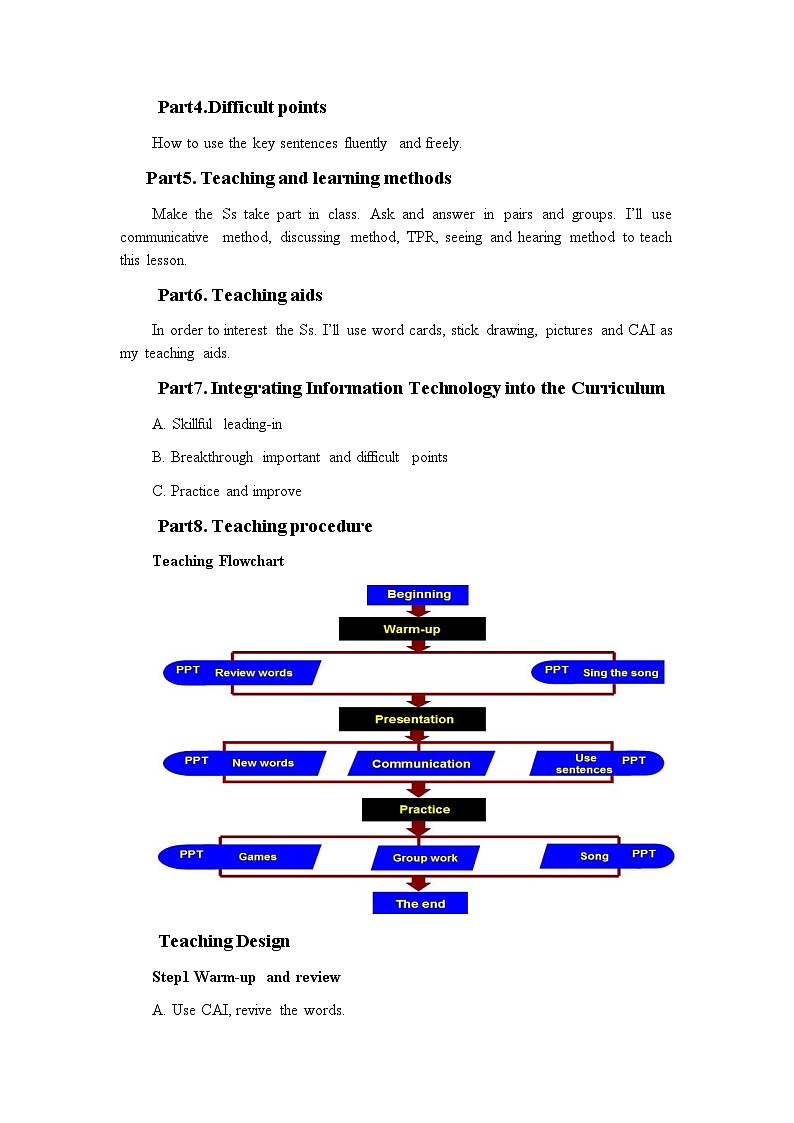 Part4.Difficult points

How to use the key sentences fluently and freely.

Part5. Teaching and learning methods

Make the Ss take part in class. Ask and answer in pairs and groups. I'll use communicative method, discussing method, TPR, seeing and hearing method to teach this lesson.

Part6. Teaching aids

In order to interest the Ss. I'll use word cards, stick drawing, pictures and CAI as my teaching aids.

Part7. Integrating Information Technology into the Curriculum

A. Skillful leading-in

B. Breakthrough important and difficult points

C. Practice and improve

Part8. Teaching procedure

Teaching Flowchart

Beginning

Warm-up

PPT Review words

PPT Sing the song

Presentation

PPT New words

Communication

Use sentences PPT

Practice

PPT Games

Group work

Song PPT

The end

Teaching Design

Step1 Warm-up and review

A. Use CAI, revive the words.